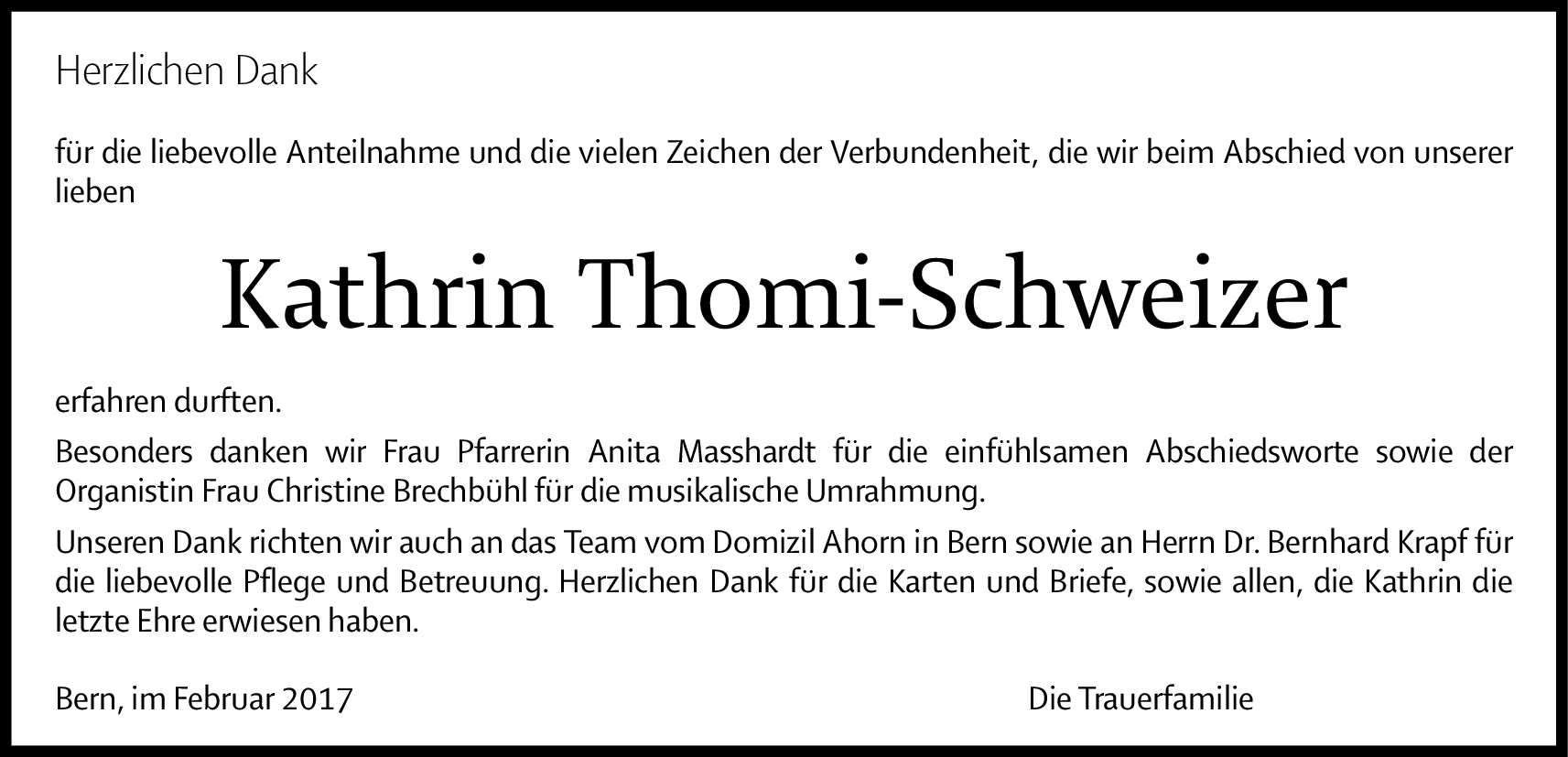 Herzlichen Dank

für die liebevolle Anteilnahme und die vielen Zeichen der Verbundenheit, die wir beim Abschied von unserer lieben

Kathrin Thomi-Schweizer

erfahren durften.

Besonders danken wir Frau Pfarrerin Anita Masshardt für die einfühlsamen Abschiedsworte sowie der Organistin Frau Christine Brechbühl für die musikalische Umrahmung.

Unseren Dank richten wir auch an das Team vom Domizil Ahorn in Bern sowie an Herrn Dr. Bernhard Krapf für die liebevolle Pflege und Betreuung. Herzlichen Dank für die Karten und Briefe, sowie allen, die Kathrin die letzte Ehre erwiesen haben.

Bern, im Februar 2017

Die Trauerfamilie